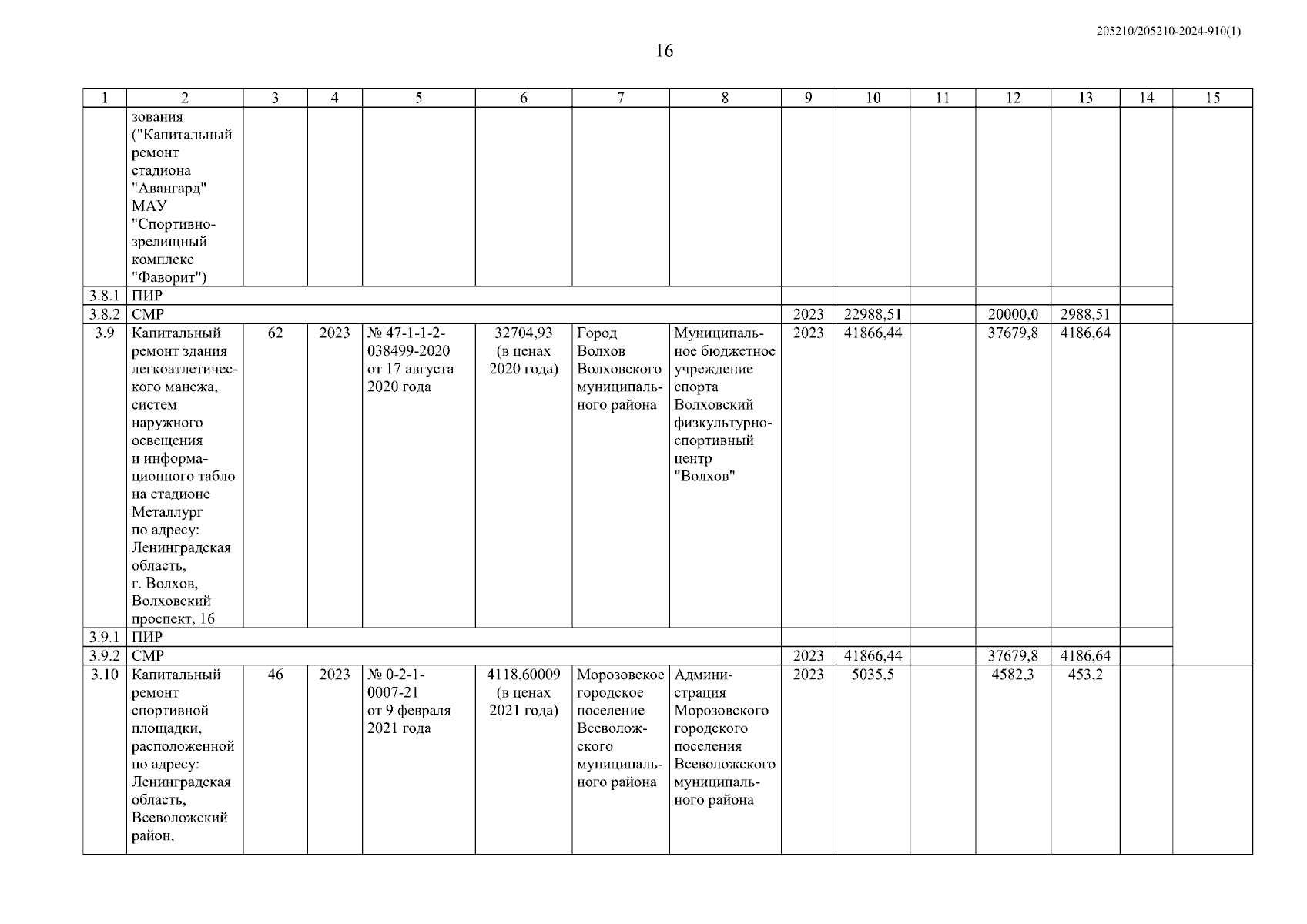 205210/205210-2024-910(1)

16

| 1 | 2 | 3 | 4 | 5 | 6 | 7 | 8 | 9 | 10 | 11 | 12 | 13 | 14 | 15 |
|---|---|---|---|---|---|---|---|---|---|---|---|---|---|---|
| | зования ("Капитальный ремонт стадиона "Авангард" МАУ "Спортивно-зрелищный комплекс "Фаворит") | | | | | | | | | | | | | |
| 3.8.1 | ПИР | | | | | | | | | | | | | |
| 3.8.2 | СМР | | | | | | | 2023 | 22988,51 | | 20000,0 | 2988,51 | | |
| 3.9 | Капитальный ремонт здания легкоатлетического манежа, систем наружного освещения и информационного табло на стадионе Металлург по адресу: Ленинградская область, г. Волхов, Волховский проспект, 16 | 62 | 2023 | № 47-1-1-2-038499-2020 от 17 августа 2020 года | 32704,93 (в ценах 2020 года) | Город Волхов Волховского муниципального района | Муниципальное бюджетное учреждение спорта Волховский физкультурно-спортивный центр "Волхов" | 2023 | 41866,44 | | 37679,8 | 4186,64 | | |
| 3.9.1 | ПИР | | | | | | | | | | | | | |
| 3.9.2 | СМР | | | | | | | 2023 | 41866,44 | | 37679,8 | 4186,64 | | |
| 3.10 | Капитальный ремонт спортивной площадки, расположенной по адресу: Ленинградская область, Всеволожский район, | 46 | 2023 | № 0-2-1-0007-21 от 9 февраля 2021 года | 4118,60009 (в ценах 2021 года) | Морозовское городское поселение Всеволожского муниципального района | Администрация Морозовского городского поселения Всеволожского муниципального района | 2023 | 5035,5 | | 4582,3 | 453,2 | | |